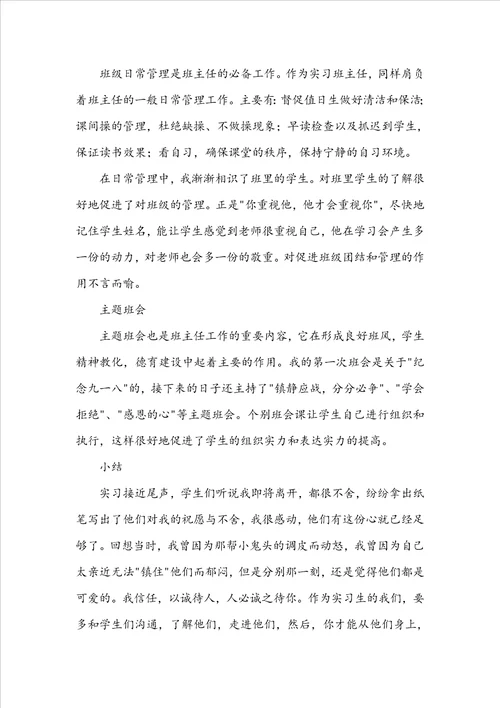 班级日常管理是班主任的必备工作。作为实习班主任，同样肩负着班主任的一般日常管理工作。主要有：督促值日生做好清洁和保洁；课间操的管理，杜绝缺操、不做操现象；早读检查以及抓迟到学生，保证读书效果；看自习，确保课堂的秩序，保持宁静的自习环境。

在日常管理中，我渐渐相识了班里的学生。对班里学生的了解很好地促进了对班级的管理。正是"你重视他，他才会重视你"，尽快地记住学生姓名，能让学生感觉到老师很重视自己，他在学习会产生多一份的动力，对老师也会多一份的敬重。对促进班级团结和管理的作用不言而喻。

主题班会

主题班会也是班主任工作的重要内容，它在形成良好班风，学生精神教化，德育建设中起着主要的作用。我的第一次班会是关于"纪念九一八"的，接下来的日子还主持了"镇静应战，分分必争"、"学会拒绝"、"感恩的心"等主题班会。个别班会课让学生自己进行组织和执行，这样很好地促进了学生的组织实力和表达实力的提高。

小结

实习接近尾声，学生们听说我即将离开，都很不舍，纷纷拿出纸笔写出了他们对我的祝愿与不舍，我很感动，他们有这份心就已经足够了。回想当时，我曾因为那帮小鬼头的调皮而动怒，我曾因为自己太亲近无法"镇住"他们而郁闷，但是分别那一刻，还是觉得他们都是可爱的。我信任，以诚待人，人必诚之待你。作为实习生的我们，要多和学生们沟通，了解他们，走进他们，然后，你才能从他们身上，